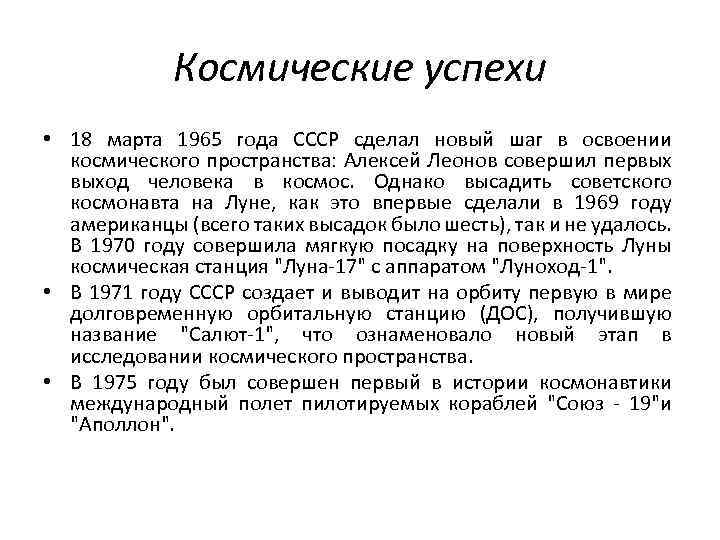 Космические успехи

• 18 марта 1965 года СССР сделал новый шаг в освоении космического пространства: Алексей Леонов совершил первых выход человека в космос. Однако высадить советского космонавта на Луне, как это впервые сделали в 1969 году американцы (всего таких высадок было шесть), так и не удалось. В 1970 году совершила мягкую посадку на поверхность Луны космическая станция "Луна-17" с аппаратом "Луноход-1".

• В 1971 году СССР создает и выводит на орбиту первую в мире долговременную орбитальную станцию (ДОС), получившую название "Салют-1", что ознаменовало новый этап в исследовании космического пространства.

• В 1975 году был совершен первый в истории космонавтики международный полет пилотируемых кораблей "Союз - 19"и "Аполлон".